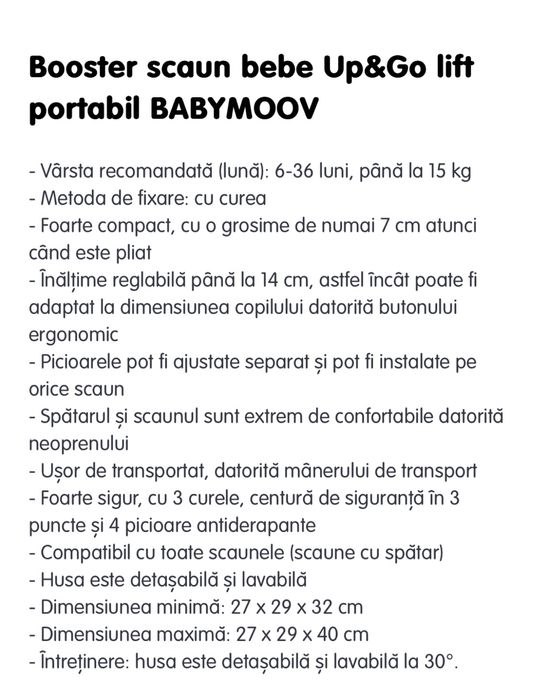 Booster scaun bebe Up&Go lift portabil BABYMOOV

- Vârsta recomandată (lună): 6-36 luni, până la 15 kg
- Metoda de fixare: cu curea
- Foarte compact, cu o grosime de numai 7 cm atunci când este pliat
- Înălțime reglabilă până la 14 cm, astfel încât poate fi adaptat la dimensiunea copilului datorită butonului ergonomic
- Picioarele pot fi ajustate separat și pot fi instalate pe orice scaun
- Spătarul și scaunul sunt extrem de confortabile datorită neoprenului
- Ușor de transportat, datorită mânerului de transport
- Foarte sigur, cu 3 curele, centură de siguranță în 3 puncte și 4 picioare antiderapante
- Compatibil cu toate scaunele (scaune cu spătar)
- Husa este detașabilă și lavabilă
- Dimensiunea minimă: 27 x 29 x 32 cm
- Dimensiunea maximă: 27 x 29 x 40 cm
- Întreținere: husa este detașabilă și lavabilă la 30°.